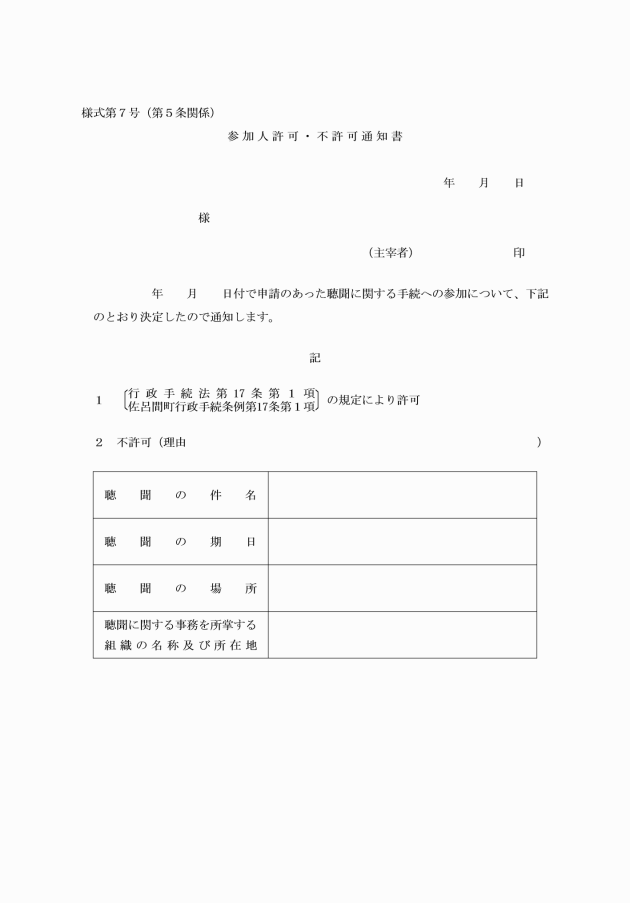 様式第７号（第５条関係）

参加人許可・不許可通知書

年　月　日

様

（主宰者）　　印

年　月　日付で申請のあった聴聞に関する手続への参加について、下記のとおり決定したので通知します。

記

１　行政手続法第17条第１項
佐呂間町行政手続条例第17条第１項　の規定により許可

２　不許可（理由　　）

| 聴聞の件名 |  |
|---|---|
| 聴聞の期日 |  |
| 聴聞の場所 |  |
| 聴聞に関する事務を所掌する組織の名称及び所在地 |  |